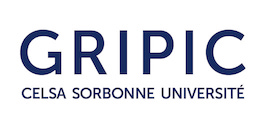 GRIPIC
CELSA SORBONNE UNIVERSITÉ